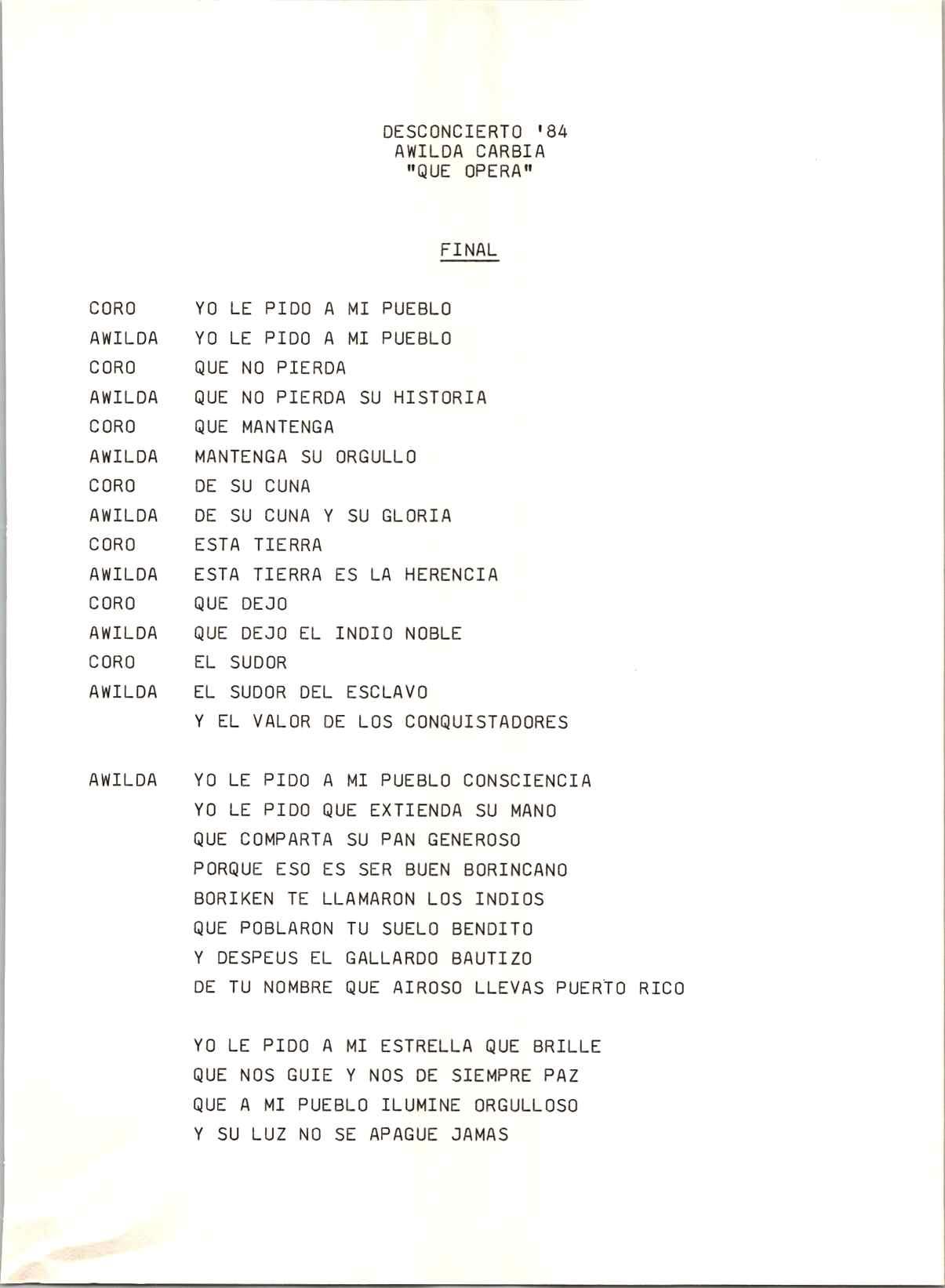 DESCONCIERTO '84
AWILDA CARBIA
"QUE OPERA"

FINAL

CORO YO LE PIDO A MI PUEBLO
AWILDA YO LE PIDO A MI PUEBLO
CORO QUE NO PIERDA
AWILDA QUE NO PIERDA SU HISTORIA
CORO QUE MANTENGA
AWILDA MANTENGA SU ORGULLO
CORO DE SU CUNA
AWILDA DE SU CUNA Y SU GLORIA
CORO ESTA TIERRA
AWILDA ESTA TIERRA ES LA HERENCIA
CORO QUE DEJO
AWILDA QUE DEJO EL INDIO NOBLE
CORO EL SUDOR
AWILDA EL SUDOR DEL ESCLAVO
Y EL VALOR DE LOS CONQUISTADORES

AWILDA YO LE PIDO A MI PUEBLO CONSCIENCIA
YO LE PIDO QUE EXTIENDA SU MANO
QUE COMPARTA SU PAN GENEROSO
PORQUE ESO ES SER BUEN BORINCANO
BORIKEN TE LLAMARON LOS INDIOS
QUE POBLARON TU SUELO BENDITO
Y DESPEUS EL GALLARDO BAUTIZO
DE TU NOMBRE QUE AIROSO LLEVAS PUERTO RICO

YO LE PIDO A MI ESTRELLA QUE BRILLE
QUE NOS GUIE Y NOS DE SIEMPRE PAZ
QUE A MI PUEBLO ILUMINE ORGULLOSO
Y SU LUZ NO SE APAGUE JAMAS